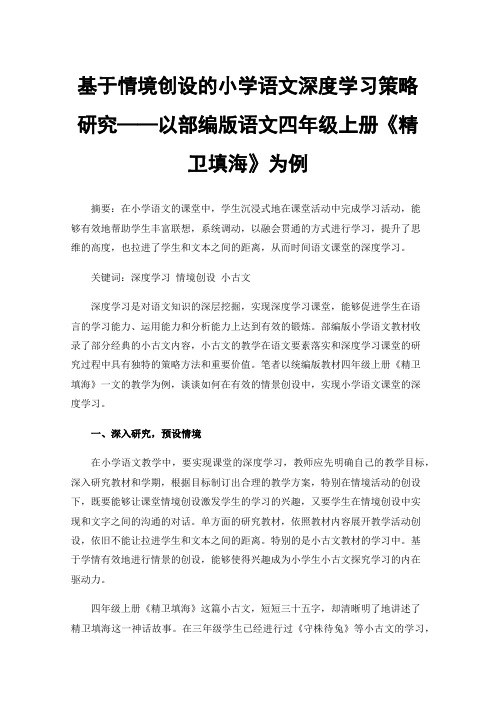 基于情境创设的小学语文深度学习策略研究——以部编版语文四年级上册《精卫填海》为例

摘要：在小学语文的课堂中，学生沉浸式地在课堂活动中完成学习活动，能够有效地帮助学生丰富联想，系统调动，以融会贯通的方式进行学习，提升了思维的高度，也拉进了学生和文本之间的距离，从而时间语文课堂的深度学习。

关键词：深度学习 情境创设 小古文

深度学习是对语文知识的深层挖掘，实现深度学习课堂，能够促进学生在语言的学习能力、运用能力和分析能力上达到有效的锻炼。部编版小学语文教材收录了部分经典的小古文内容，小古文的教学在语文要素落实和深度学习课堂的研究过程中具有独特的策略方法和重要价值。笔者以统编版教材四年级上册《精卫填海》一文的教学为例，谈谈如何在有效的情景创设中，实现小学语文课堂的深度学习。

一、深入研究，预设情境

在小学语文教学中，要实现课堂的深度学习，教师应先明确自己的教学目标，深入研究教材和学期，根据目标制订出合理的教学方案，特别在情境活动的创设下，既要能够让课堂情境创设激发学生的学习的兴趣，又要学生在情境创设中实现和文字之间的沟通的对话。单方面的研究教材，依照教材内容展开教学活动创设，依旧不能让拉进学生和文本之间的距离。特别的是小古文教材的学习中。基于学情有效地进行情景的创设，能够使得兴趣成为小学生小古文探究学习的内在驱动力。

四年级上册《精卫填海》这篇小古文，短短三十五字，却清晰明了地讲述了精卫填海这一神话故事。在三年级学生已经进行过《守株待兔》等小古文的学习，